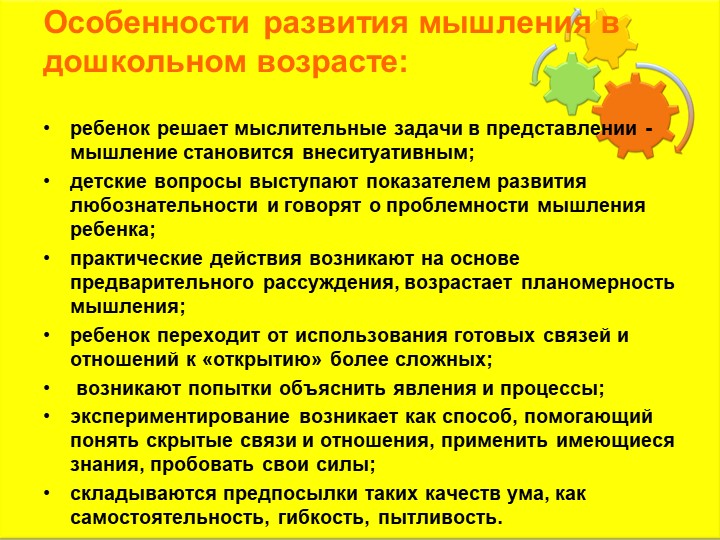 Особенности развития мышления в дошкольном возрасте:

• ребенок решает мыслительные задачи в представлении - мышление становится внеситуативным;
• детские вопросы выступают показателем развития любознательности и говорят о проблемности мышления ребенка;
• практические действия возникают на основе предварительного рассуждения, возрастает планомерность мышления;
• ребенок переходит от использования готовых связей и отношений к «открытию» более сложных;
• возникают попытки объяснить явления и процессы;
• экспериментирование возникает как способ, помогающий понять скрытые связи и отношения, применить имеющиеся знания, пробовать свои силы;
• складываются предпосылки таких качеств ума, как самостоятельность, гибкость, пытливость.